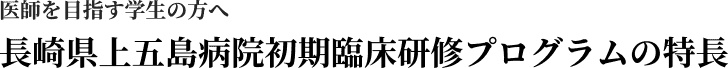 医師を目指す学生の方へ
長崎県上五島病院初期臨床研修プログラムの特長